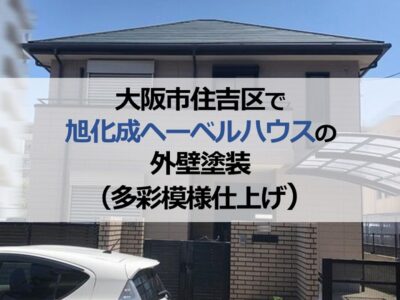 大阪市住吉区で
旭化成ヘーベルハウスの
外壁塗装
（多彩模様仕上げ）